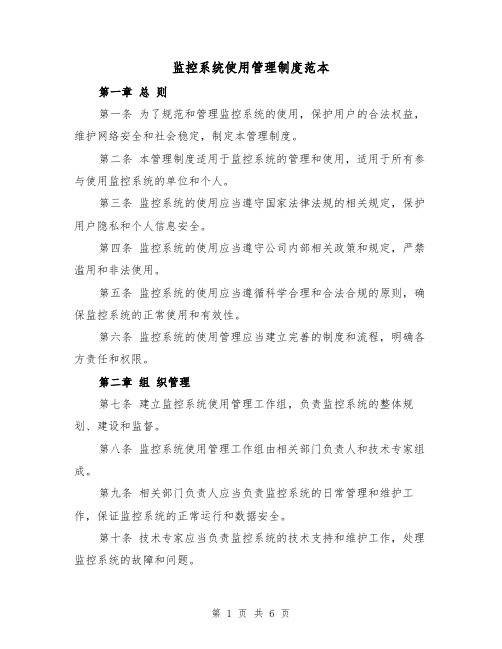 监控系统使用管理制度范本

第一章 总 则

第一条 为了规范和管理监控系统的使用，保护用户的合法权益，维护网络安全和社会稳定，制定本管理制度。

第二条 本管理制度适用于监控系统的管理和使用，适用于所有参与使用监控系统的单位和个人。

第三条 监控系统的使用应当遵守国家法律法规的相关规定，保护用户隐私和个人信息安全。

第四条 监控系统的使用应当遵守公司内部相关政策和规定，严禁滥用和非法使用。

第五条 监控系统的使用应当遵循科学合理和合法合规的原则，确保监控系统的正常使用和有效性。

第六条 监控系统的使用管理应当建立完善的制度和流程，明确各方责任和权限。

第二章 组 织管理

第七条 建立监控系统使用管理工作组，负责监控系统的整体规划、建设和监督。

第八条 监控系统使用管理工作组由相关部门负责人和技术专家组成。

第九条 相关部门负责人应当负责监控系统的日常管理和维护工作，保证监控系统的正常运行和数据安全。

第十条 技术专家应当负责监控系统的技术支持和维护工作，处理监控系统的故障和问题。

第 1 页 共 6 页